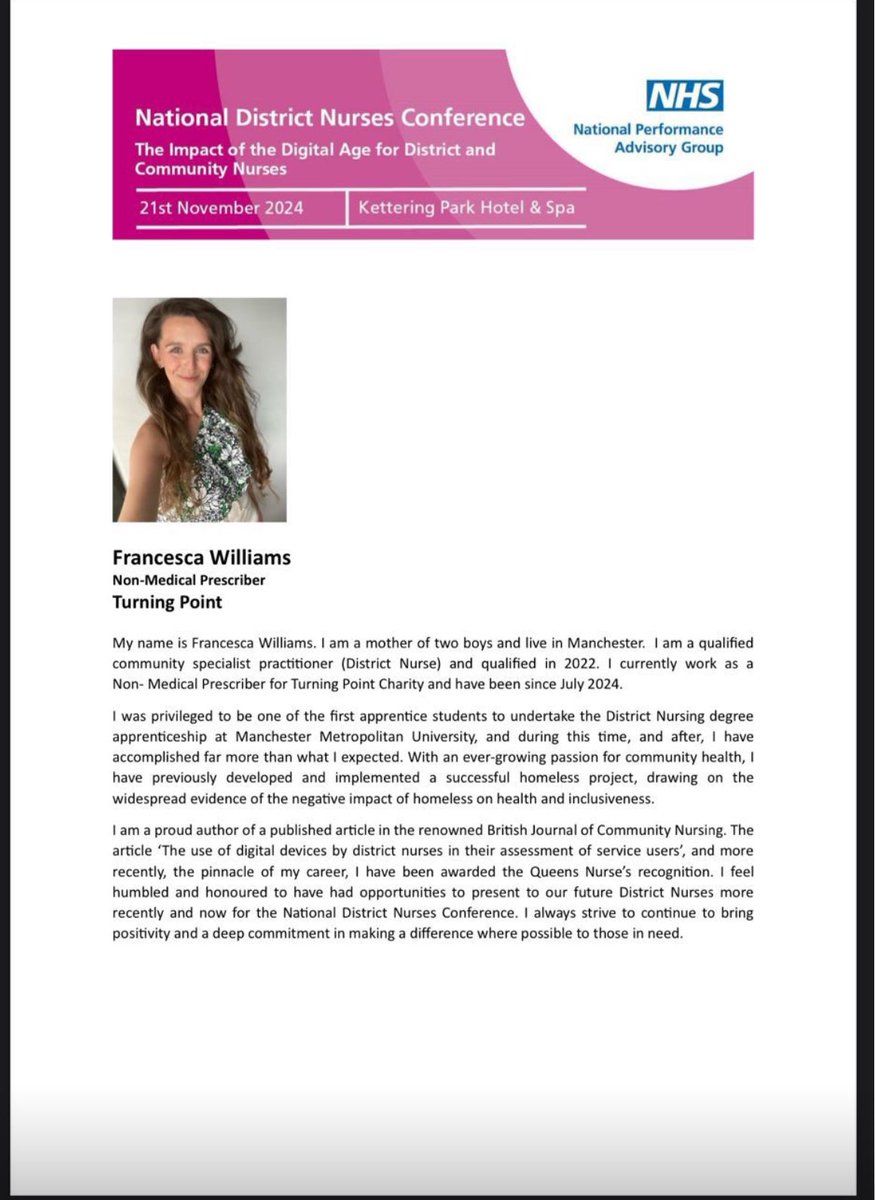 National District Nurses Conference
The Impact of the Digital Age for District and Community Nurses

21st November 2024 | Kettering Park Hotel & Spa

NHS
National Performance Advisory Group

Francesca Williams
Non-Medical Prescriber
Turning Point

My name is Francesca Williams. I am a mother of two boys and live in Manchester. I am a qualified community specialist practitioner (District Nurse) and qualified in 2022. I currently work as a Non- Medical Prescriber for Turning Point Charity and have been since July 2024.

I was privileged to be one of the first apprentice students to undertake the District Nursing degree apprenticeship at Manchester Metropolitan University, and during this time, and after, I have accomplished far more than what I expected. With an ever-growing passion for community health, I have previously developed and implemented a successful homeless project, drawing on the widespread evidence of the negative impact of homeless on health and inclusiveness.

I am a proud author of a published article in the renowned British Journal of Community Nursing. The article 'The use of digital devices by district nurses in their assessment of service users', and more recently, the pinnacle of my career, I have been awarded the Queens Nurse's recognition. I feel humbled and honoured to have had opportunities to present to our future District Nurses more recently and now for the National District Nurses Conference. I always strive to continue to bring positivity and a deep commitment in making a difference where possible to those in need.